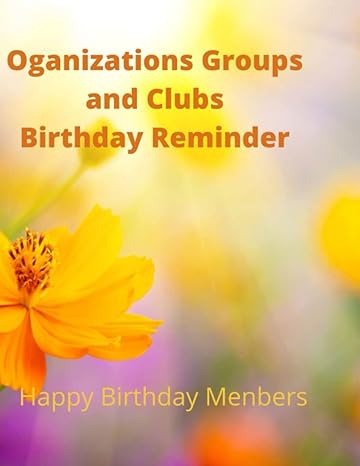 Oganizations Groups
and Clubs
Birthday Reminder

Happy Birthday Menbers